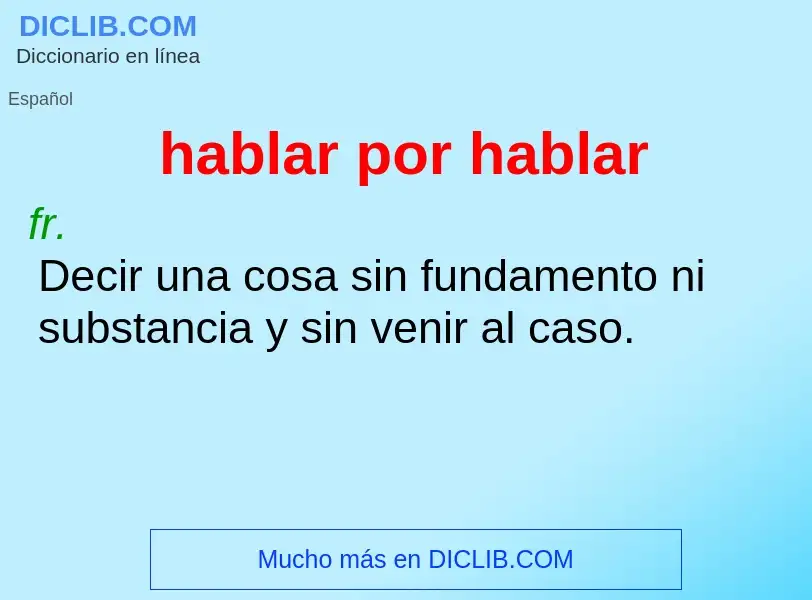 DICLIB.COM
Diccionario en línea

Español

hablar por hablar

fr.
Decir una cosa sin fundamento ni substancia y sin venir al caso.

Mucho más en DICLIB.COM